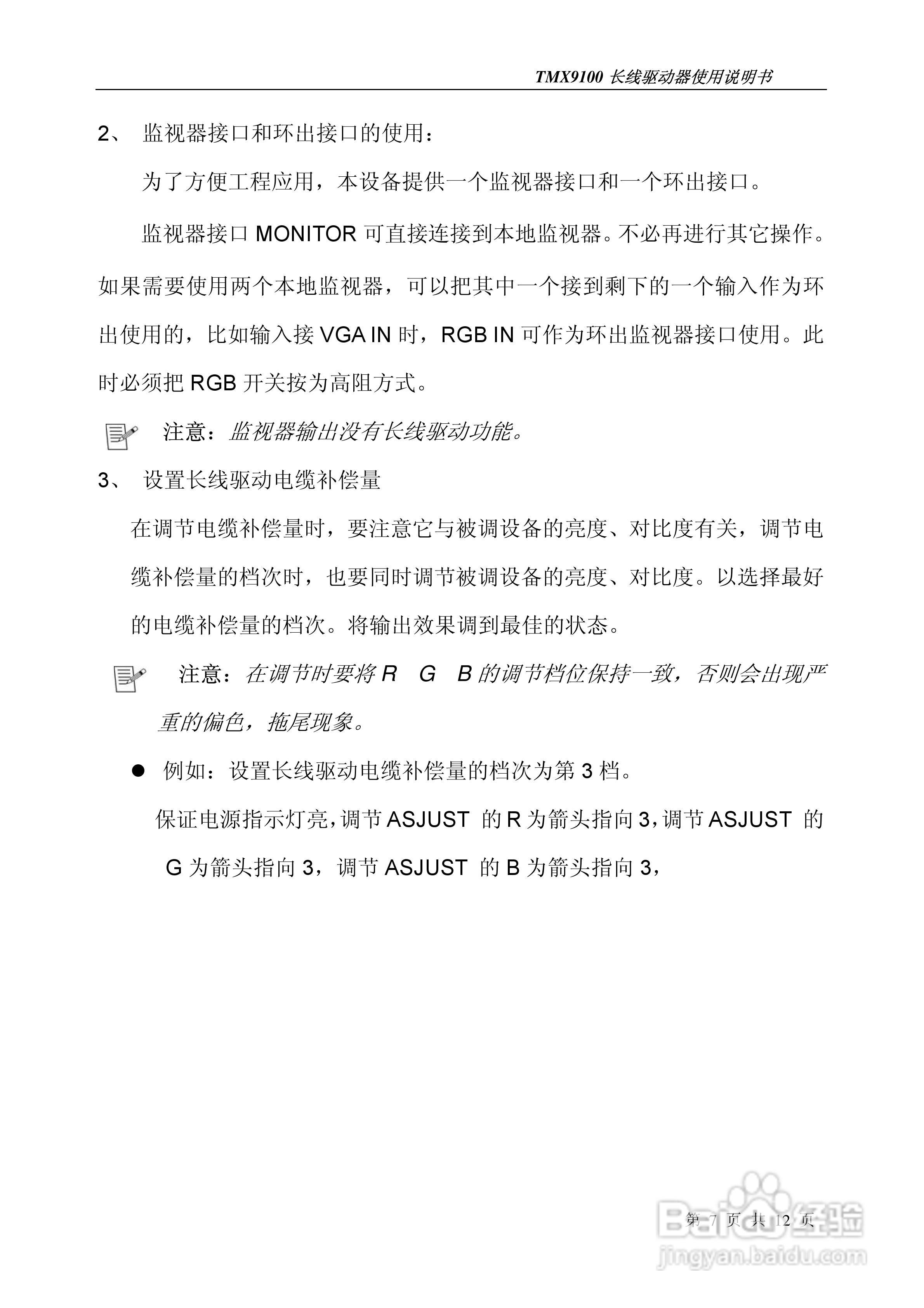 TMX9100 长线驱动器使用说明书

2、 监视器接口和环出接口的使用：

为了方便工程应用，本设备提供一个监视器接口和一个环出接口。

监视器接口 MONITOR 可直接连接到本地监视器。不必再进行其它操作。如果需要使用两个本地监视器，可以把其中一个接到剩下的一个输入作为环出使用的，比如输入接 VGA IN 时，RGB IN 可作为环出监视器接口使用。此时必须把 RGB 开关按为高阻方式。

注意：监视器输出没有长线驱动功能。

3、 设置长线驱动电缆补偿量

在调节电缆补偿量时，要注意它与被调设备的亮度、对比度有关，调节电缆补偿量的档次时，也要同时调节被调设备的亮度、对比度。以选择最好的电缆补偿量的档次。将输出效果调到最佳的状态。

注意：在调节时要将 R G B 的调节档位保持一致，否则会出现严重的偏色，拖尾现象。

● 例如：设置长线驱动电缆补偿量的档次为第 3 档。

保证电源指示灯亮，调节 ASJUST 的 R 为箭头指向 3，调节 ASJUST 的 G 为箭头指向 3，调节 ASJUST 的 B 为箭头指向 3，

第 7 页 共 12 页

Baidu经验
jingyan.baidu.com